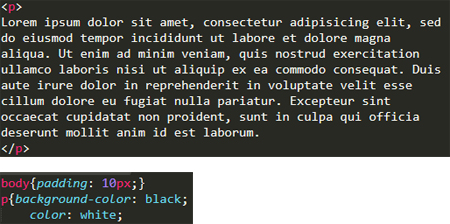 <p>
Lorem ipsum dolor sit amet, consectetur adipisicing elit, sed do eiusmod tempor incididunt ut labore et dolore magna aliqua. Ut enim ad minim veniam, quis nostrud exercitation ullamco laboris nisi ut aliquip ex ea commodo consequat. Duis aute irure dolor in reprehenderit in voluptate velit esse cillum dolore eu fugiat nulla pariatur. Excepteur sint occaecat cupidatat non proident, sunt in culpa qui officia deserunt mollit anim id est laborum.
</p>

body{padding: 10px;}
p{background-color: black;
color: white;